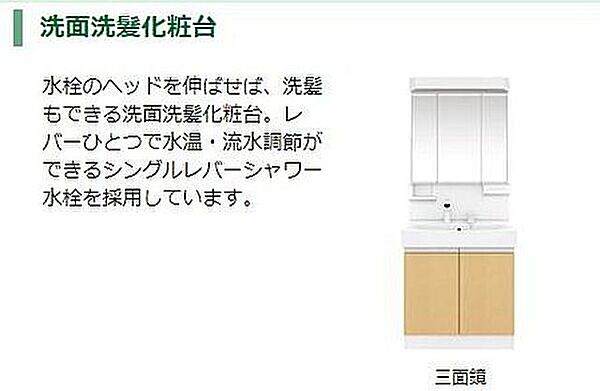 洗面洗髪化粧台

水栓のヘッドを伸ばせば、洗髪もできる洗面洗髪化粧台。レバーひとつで水温・流水調節ができるシングルレバーシャワー水栓を採用しています。

三面鏡